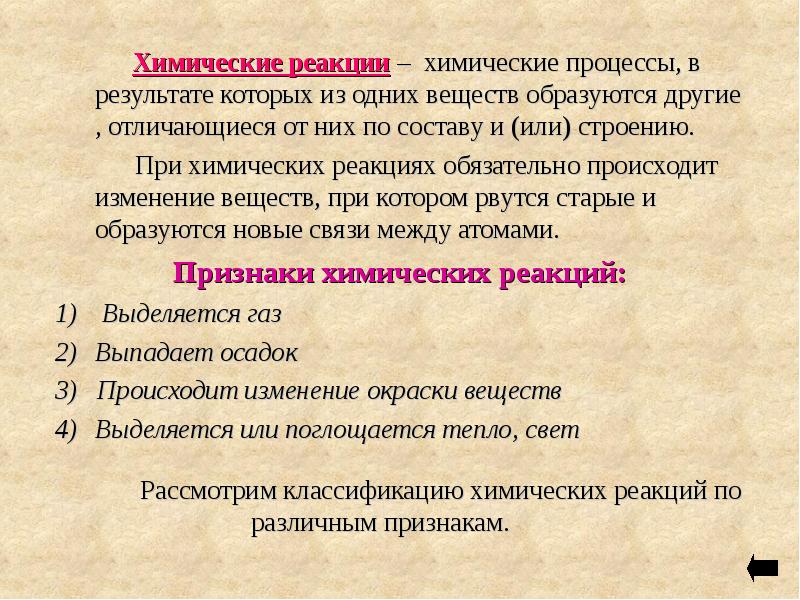 Химические реакции – химические процессы, в результате которых из одних веществ образуются другие , отличающиеся от них по составу и (или) строению.

При химических реакциях обязательно происходит изменение веществ, при котором рвутся старые и образуются новые связи между атомами.

Признаки химических реакций:

1) Выделяется газ
2) Выпадает осадок
3) Происходит изменение окраски веществ
4) Выделяется или поглощается тепло, свет

Рассмотрим классификацию химических реакций по различным признакам.